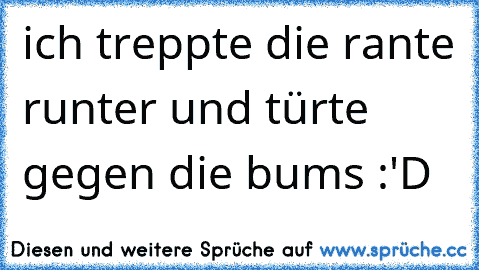 ich treppte die rante runter und türte gegen die bums :'D

Diesen und weitere Sprüche auf www.sprüche.cc